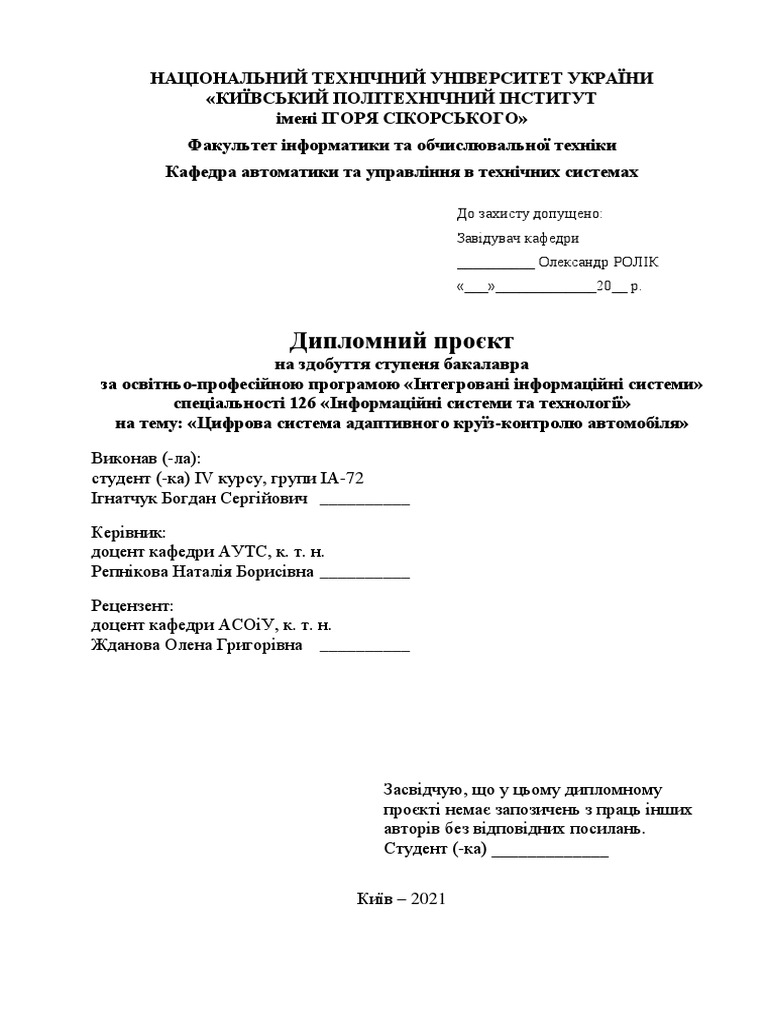 НАЦІОНАЛЬНИЙ ТЕХНІЧНИЙ УНІВЕРСИТЕТ УКРАЇНИ
«КИЇВСЬКИЙ ПОЛІТЕХНІЧНИЙ ІНСТИТУТ
імені ІГОРЯ СІКОРСЬКОГО»

Факультет інформатики та обчислювальної техніки

Кафедра автоматики та управління в технічних системах

До захисту допущено:
Завідувач кафедри
__________ Олександр РОЛІК
«___»_____________20__ р.

Дипломний проєкт
на здобуття ступеня бакалавра
за освітньо-професійною програмою «Інтегровані інформаційні системи»
спеціальності 126 «Інформаційні системи та технології»
на тему: «Цифрова система адаптивного круїз-контролю автомобіля»

Виконав (-ла):
студент (-ка) IV курсу, групи ІА-72
Ігнатчук Богдан Сергійович __________

Керівник:
доцент кафедри АУТС, к. т. н.
Репнікова Наталія Борисівна __________

Рецензент:
доцент кафедри АСОіУ, к. т. н.
Жданова Олена Григорівна __________

Засвідчую, що у цьому дипломному проєкті немає запозичень з праць інших авторів без відповідних посилань.
Студент (-ка) _____________

Київ – 2021